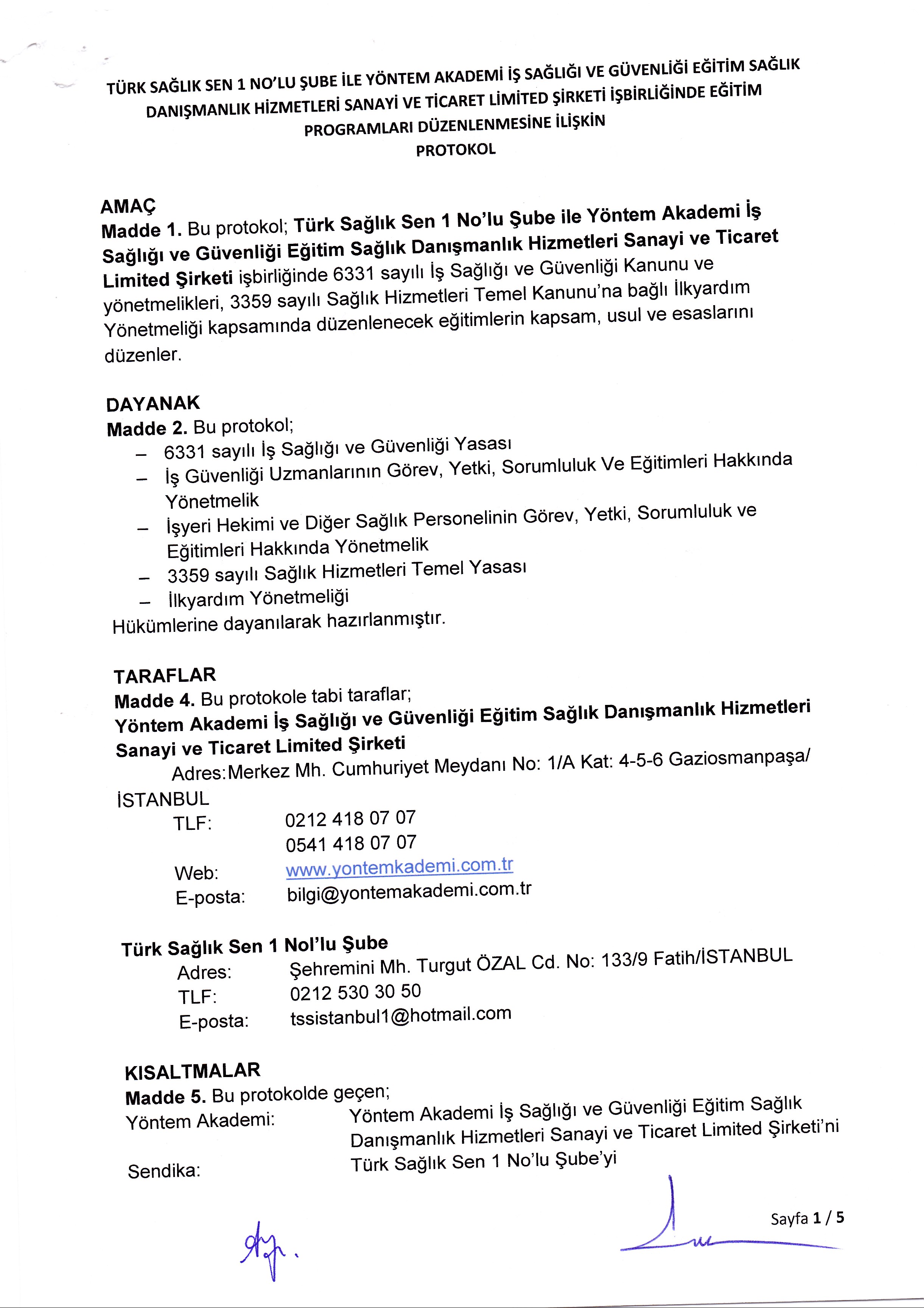 TÜRK SAĞLIK SEN 1 NO'LU ŞUBE İLE YÖNTEM AKADEMİ İŞ SAĞLIĞI VE GÜVENLİĞİ EĞİTİM SAĞLIK DANIŞMANLIK HİZMETLERİ SANAYİ VE TİCARET LİMİTED ŞİRKETİ İŞBİRLİĞİNDE EĞİTİM PROGRAMLARI DÜZENLENMESİNE İLİŞKİN
PROTOKOL

AMAÇ
Madde 1. Bu protokol; Türk Sağlık Sen 1 No'lu Şube ile Yöntem Akademi İş Sağlığı ve Güvenliği Eğitim Sağlık Danışmanlık Hizmetleri Sanayi ve Ticaret Limited Şirketi işbirliğinde 6331 sayılı İş Sağlığı ve Güvenliği Kanunu ve yönetmelikleri, 3359 sayılı Sağlık Hizmetleri Temel Kanunu'na bağlı İlkyardım Yönetmeliği kapsamında düzenlenecek eğitimlerin kapsam, usul ve esaslarını düzenler.

DAYANAK
Madde 2. Bu protokol;
– 6331 sayılı İş Sağlığı ve Güvenliği Yasası
– İş Güvenliği Uzmanlarının Görev, Yetki, Sorumluluk Ve Eğitimleri Hakkında Yönetmelik
– İşyeri Hekimi ve Diğer Sağlık Personelinin Görev, Yetki, Sorumluluk ve Eğitimleri Hakkında Yönetmelik
– 3359 sayılı Sağlık Hizmetleri Temel Yasası
– İlkyardım Yönetmeliği
Hükümlerine dayanılarak hazırlanmıştır.

TARAFLAR
Madde 4. Bu protokole tabi taraflar;
Yöntem Akademi İş Sağlığı ve Güvenliği Eğitim Sağlık Danışmanlık Hizmetleri Sanayi ve Ticaret Limited Şirketi
Adres:Merkez Mh. Cumhuriyet Meydanı No: 1/A Kat: 4-5-6 Gaziosmanpaşa/ İSTANBUL
TLF: 0212 418 07 07
0541 418 07 07
Web: www.yontemkademi.com.tr
E-posta: bilgi@yontemakademi.com.tr

Türk Sağlık Sen 1 Nol'lu Şube
Adres: Şehremini Mh. Turgut ÖZAL Cd. No: 133/9 Fatih/İSTANBUL
TLF: 0212 530 30 50
E-posta: tssistanbul1@hotmail.com

KISALTMALAR
Madde 5. Bu protokolde geçen;
Yöntem Akademi: Yöntem Akademi İş Sağlığı ve Güvenliği Eğitim Sağlık Danışmanlık Hizmetleri Sanayi ve Ticaret Limited Şirketi'ni
Sendika: Türk Sağlık Sen 1 No'lu Şube'yi

Sayfa 1 / 5